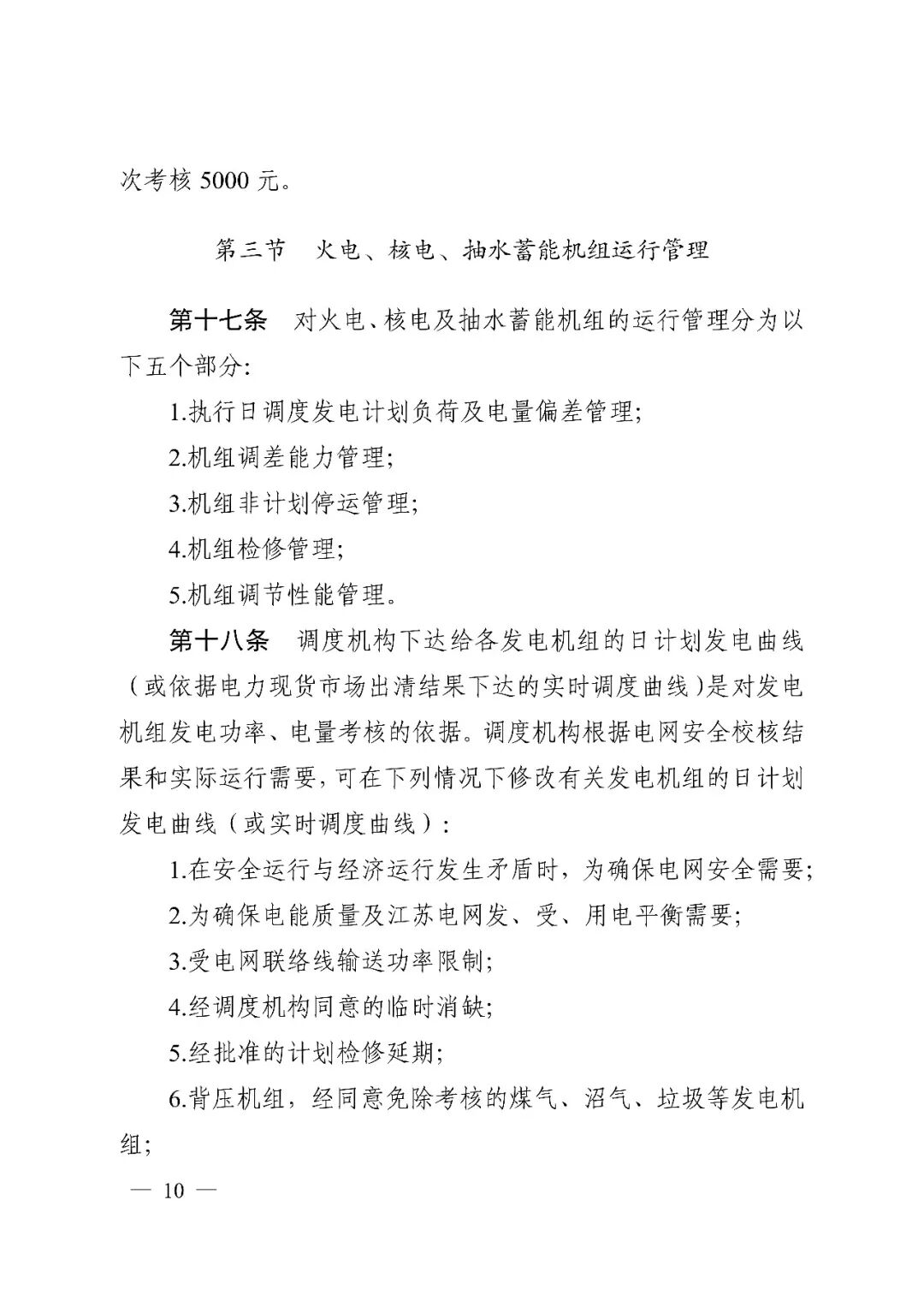 次考核 5000 元。

第三节　火电、核电、抽水蓄能机组运行管理

第十七条　对火电、核电及抽水蓄能机组的运行管理分为以下五个部分:

1.执行日调度发电计划负荷及电量偏差管理;

2.机组调差能力管理;

3.机组非计划停运管理;

4.机组检修管理;

5.机组调节性能管理。

第十八条　调度机构下达给各发电机组的日计划发电曲线（或依据电力现货市场出清结果下达的实时调度曲线）是对发电机组发电功率、电量考核的依据。调度机构根据电网安全校核结果和实际运行需要，可在下列情况下修改有关发电机组的日计划发电曲线（或实时调度曲线）:

1.在安全运行与经济运行发生矛盾时，为确保电网安全需要;

2.为确保电能质量及江苏电网发、受、用电平衡需要;

3.受电网联络线输送功率限制;

4.经调度机构同意的临时消缺;

5.经批准的计划检修延期;

6.背压机组，经同意免除考核的煤气、沼气、垃圾等发电机组;

— 10 —